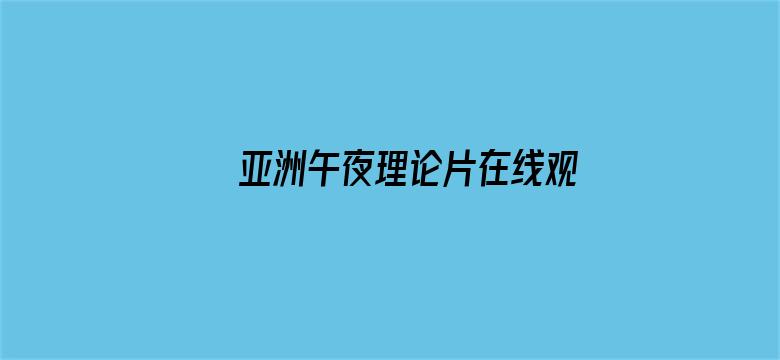 亚洲午夜理论片在线观